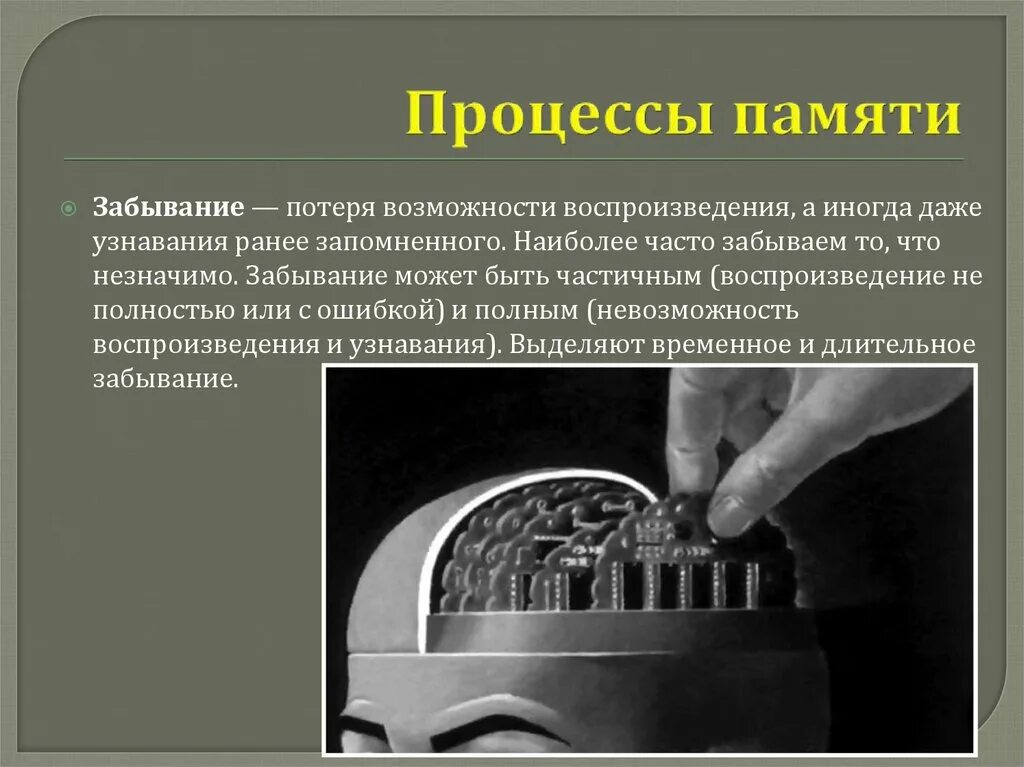 Процессы памяти

Забывание — потеря возможности воспроизведения, а иногда даже узнавания ранее запомненного. Наиболее часто забываем то, что незначимо. Забывание может быть частичным (воспроизведение не полностью или с ошибкой) и полным (невозможность воспроизведения и узнавания). Выделяют временное и длительное забывание.